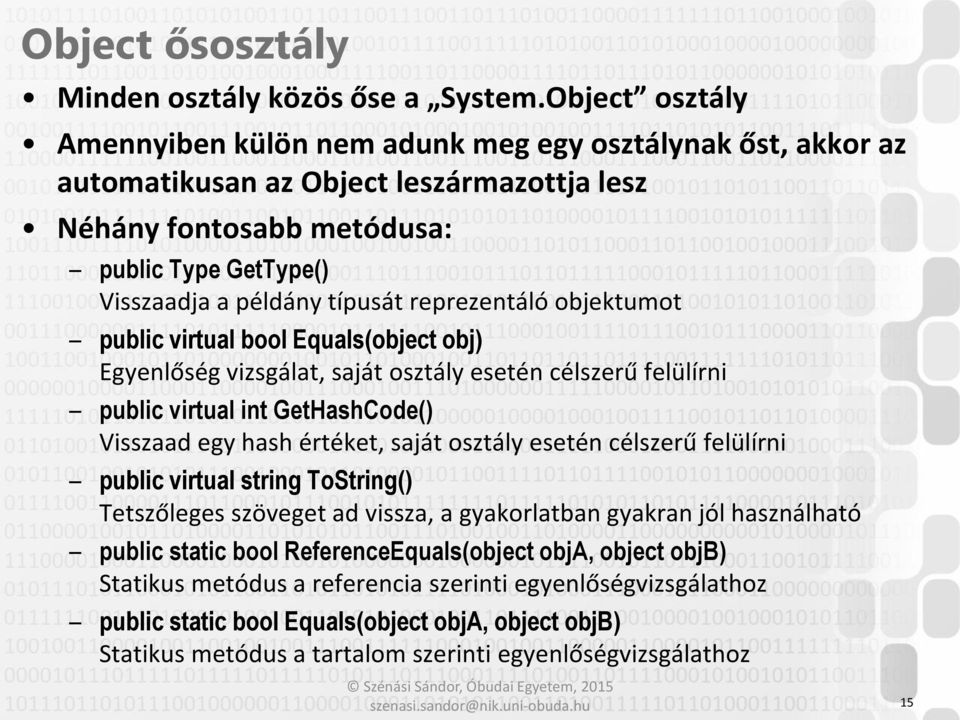 Object ősosztály

• Minden osztály közös őse a „System.Object” osztály
• Amennyiben külön nem adunk meg egy osztálynak őst, akkor az automatikusan az Object leszármazottja lesz
• Néhány fontosabb metódusa:
– public Type GetType()
Visszaadja a példány típusát reprezentáló objektumot
– public virtual bool Equals(object obj)
Egyenlőség vizsgálat, saját osztály esetén célszerű felülírni
– public virtual int GetHashCode()
Visszaad egy hash értéket, saját osztály esetén célszerű felülírni
– public virtual string ToString()
Tetszőleges szöveget ad vissza, a gyakorlatban gyakran jól használható
– public static bool ReferenceEquals(object objA, object objB)
Statikus metódus a referencia szerinti egyenlőségvizsgálathoz
– public static bool Equals(object objA, object objB)
Statikus metódus a tartalom szerinti egyenlőségvizsgálathoz

© Szénási Sándor, Óbudai Egyetem, 2015
szenasi.sandor@nik.uni-obuda.hu

15